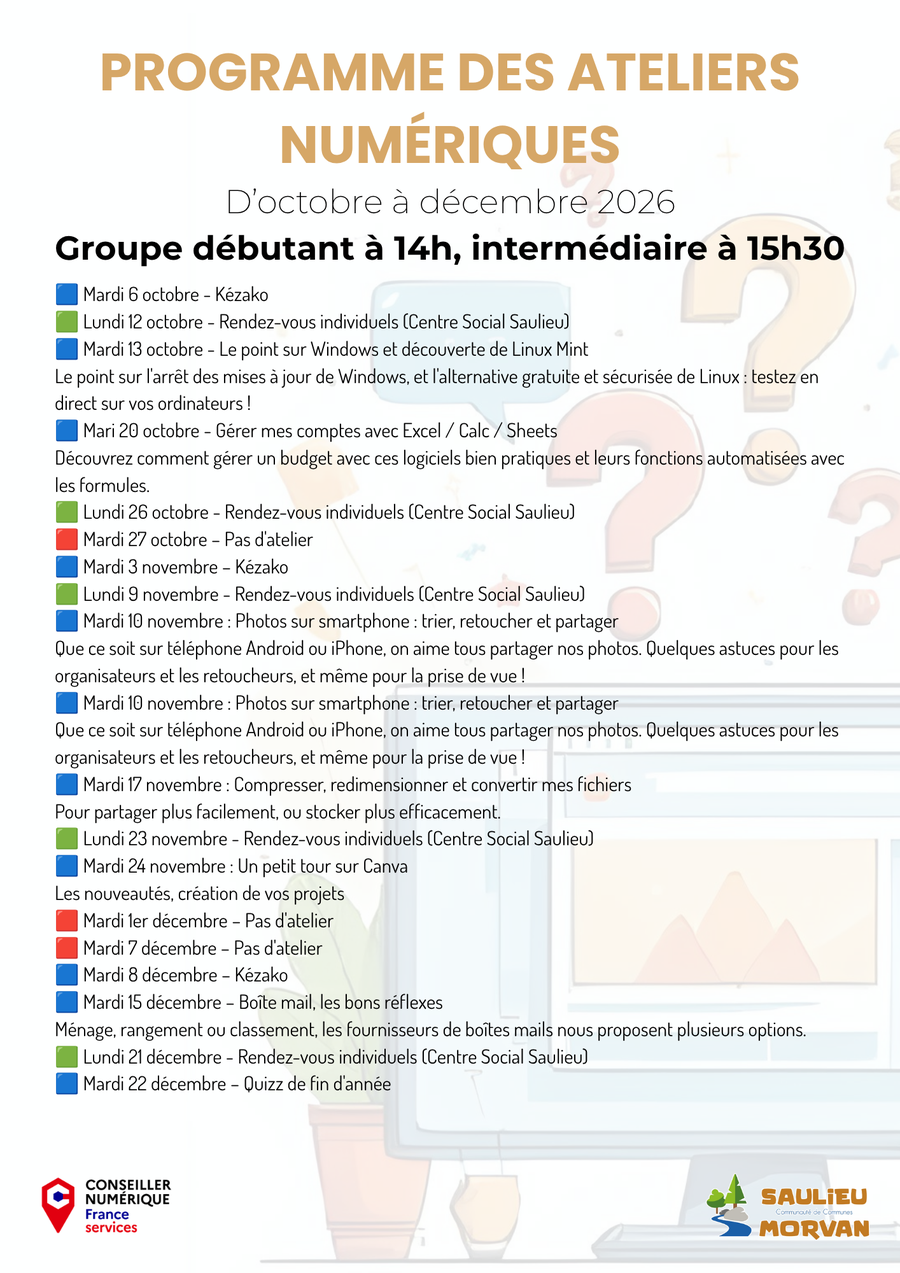 PROGRAMME DES ATELIERS NUMÉRIQUES

D'octobre à décembre 2026

Groupe débutant à 14h, intermédiaire à 15h30

🟦 Mardi 6 octobre - Kézako
🟩 Lundi 12 octobre - Rendez-vous individuels (Centre Social Saulieu)
🟦 Mardi 13 octobre - Le point sur Windows et découverte de Linux Mint
Le point sur l'arrêt des mises à jour de Windows, et l'alternative gratuite et sécurisée de Linux : testez en direct sur vos ordinateurs !
🟦 Mari 20 octobre - Gérer mes comptes avec Excel / Calc / Sheets
Découvrez comment gérer un budget avec ces logiciels bien pratiques et leurs fonctions automatisées avec les formules.
🟩 Lundi 26 octobre - Rendez-vous individuels (Centre Social Saulieu)
🟥 Mardi 27 octobre – Pas d'atelier
🟦 Mardi 3 novembre – Kézako
🟩 Lundi 9 novembre - Rendez-vous individuels (Centre Social Saulieu)
🟦 Mardi 10 novembre : Photos sur smartphone : trier, retoucher et partager
Que ce soit sur téléphone Android ou iPhone, on aime tous partager nos photos. Quelques astuces pour les organisateurs et les retoucheurs, et même pour la prise de vue !
🟦 Mardi 10 novembre : Photos sur smartphone : trier, retoucher et partager
Que ce soit sur téléphone Android ou iPhone, on aime tous partager nos photos. Quelques astuces pour les organisateurs et les retoucheurs, et même pour la prise de vue !
🟦 Mardi 17 novembre : Compresser, redimensionner et convertir mes fichiers
Pour partager plus facilement, ou stocker plus efficacement.
🟩 Lundi 23 novembre - Rendez-vous individuels (Centre Social Saulieu)
🟦 Mardi 24 novembre : Un petit tour sur Canva
Les nouveautés, création de vos projets
🟥 Mardi 1er décembre – Pas d'atelier
🟥 Mardi 7 décembre – Pas d'atelier
🟦 Mardi 8 décembre – Kézako
🟦 Mardi 15 décembre – Boîte mail, les bons réflexes
Ménage, rangement ou classement, les fournisseurs de boîtes mails nous proposent plusieurs options.
🟩 Lundi 21 décembre - Rendez-vous individuels (Centre Social Saulieu)
🟦 Mardi 22 décembre – Quizz de fin d'année

CONSEILLER
NUMÉRIQUE
France
services

SAULIEU
Communauté de Communes
MORVAN